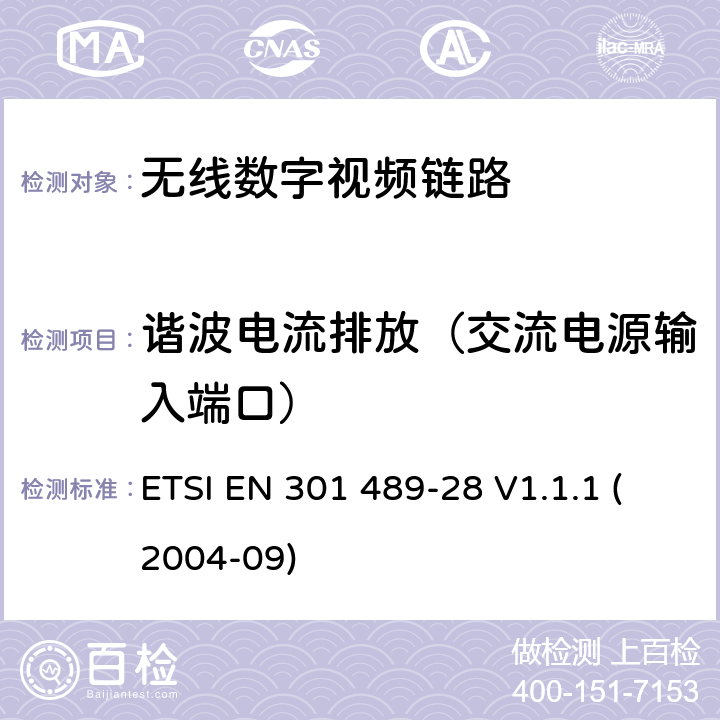 MA CNAS AL ilac-MRA

检测对象： 无线数字视频链路

检测项目： 谐波电流排放（交流电源输入端口）

检测标准： ETSI EN 301 489-28 V1.1.1 (2004-09)

百检 Baijiantest.com

做检测 上百检
400-151-7153